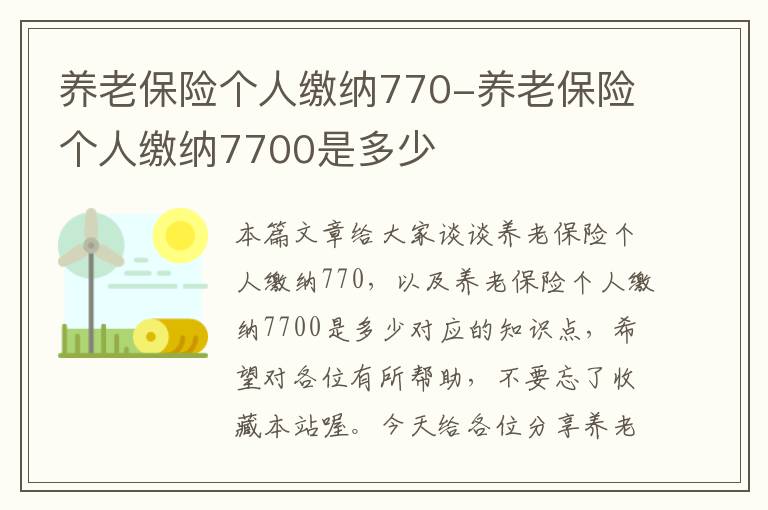 养老保险个人缴纳770-养老保险个人缴纳7700是多少

本篇文章给大家谈谈养老保险个人缴纳770，以及养老保险个人缴纳7700是多少对应的知识点，希望对各位有所帮助，不要忘了收藏本站喔。今天给各位分享养老